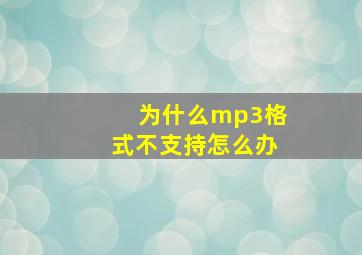 为什么mp3格式不支持怎么办